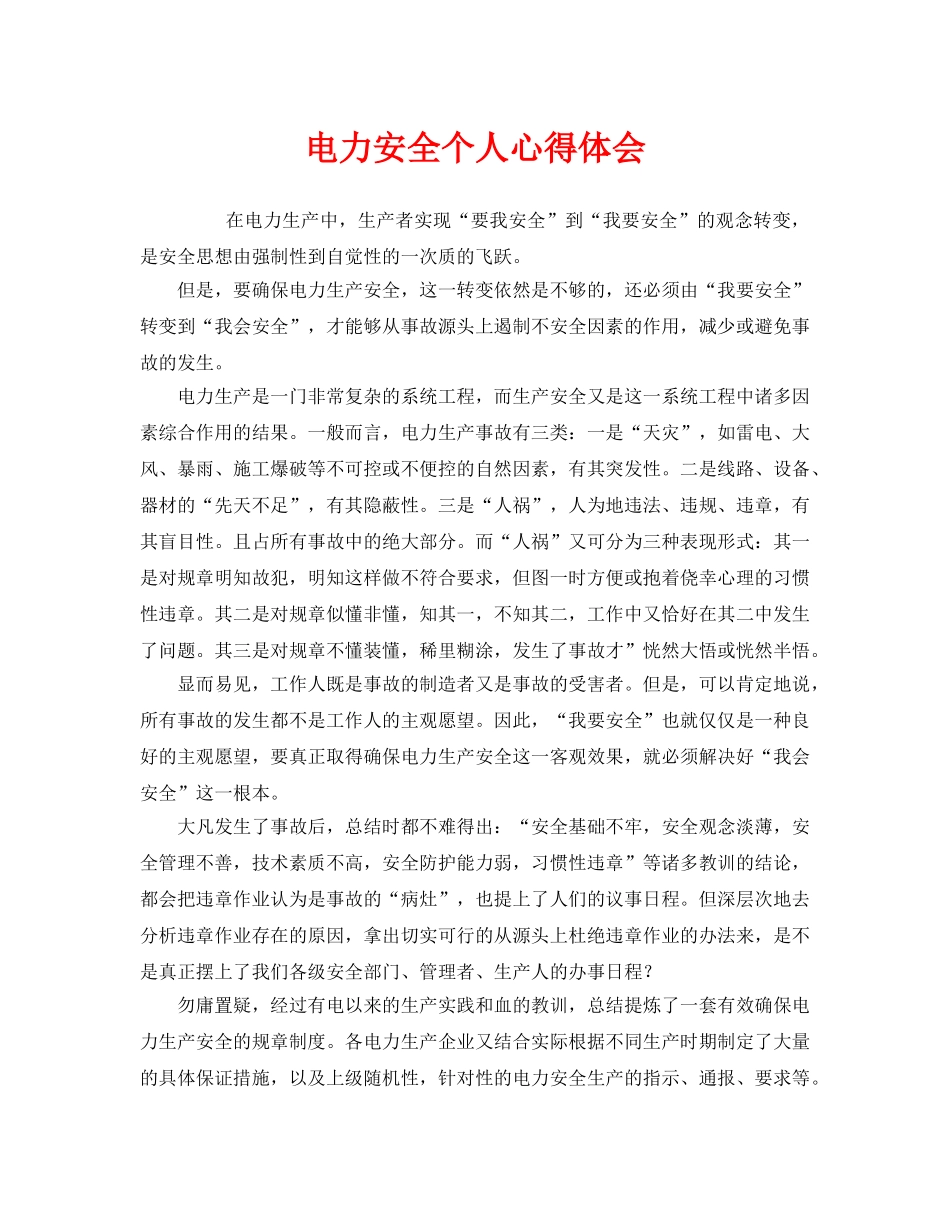 电力安全个人心得体会

在电力生产中，生产者实现“要我安全”到“我要安全”的观念转变，是安全思想由强制性到自觉性的一次质的飞跃。

但是，要确保电力生产安全，这一转变依然是不够的，还必须由“我要安全”转变到“我会安全”，才能够从事故源头上遏制不安全因素的作用，减少或避免事故的发生。

电力生产是一门非常复杂的系统工程，而生产安全又是这一系统工程中诸多因素综合作用的结果。一般而言，电力生产事故有三类：一是“天灾”，如雷电、大风、暴雨、施工爆破等不可控或不便控的自然因素，有其突发性。二是线路、设备、器材的“先天不足”，有其隐蔽性。三是“人祸”，人为地违法、违规、违章，有其盲目性。且占所有事故中的绝大部分。而“人祸”又可分为三种表现形式：其一是对规章明知故犯，明知这样做不符合要求，但图一时方便或抱着侥幸心理的习惯性违章。其二是对规章似懂非懂，知其一，不知其二，工作中又恰好在其二中发生了问题。其三是对规章不懂装懂，稀里糊涂，发生了事故才”恍然大悟或恍然半悟。

显而易见，工作人既是事故的制造者又是事故的受害者。但是，可以肯定地说，所有事故的发生都不是工作人的主观愿望。因此，“我要安全”也就仅仅是一种良好的主观愿望，要真正取得确保电力生产安全这一客观效果，就必须解决好“我会安全”这一根本。

大凡发生了事故后，总结时都不难得出：“安全基础不牢，安全观念淡薄，安全管理不善，技术素质不高，安全防护能力弱，习惯性违章”等诸多教训的结论，都会把违章作业认为是事故的“病灶”，也提上了人们的议事日程。但深层次地去分析违章作业存在的原因，拿出切实可行的从源头上杜绝违章作业的办法来，是不是真正摆上了我们各级安全部门、管理者、生产人的办事日程？

勿庸置疑，经过有电以来的生产实践和血的教训，总结提炼了一套有效确保电力生产安全的规章制度。各电力生产企业又结合实际根据不同生产时期制定了大量的具体保证措施，以及上级随机性，针对性的电力安全生产的指示、通报、要求等。